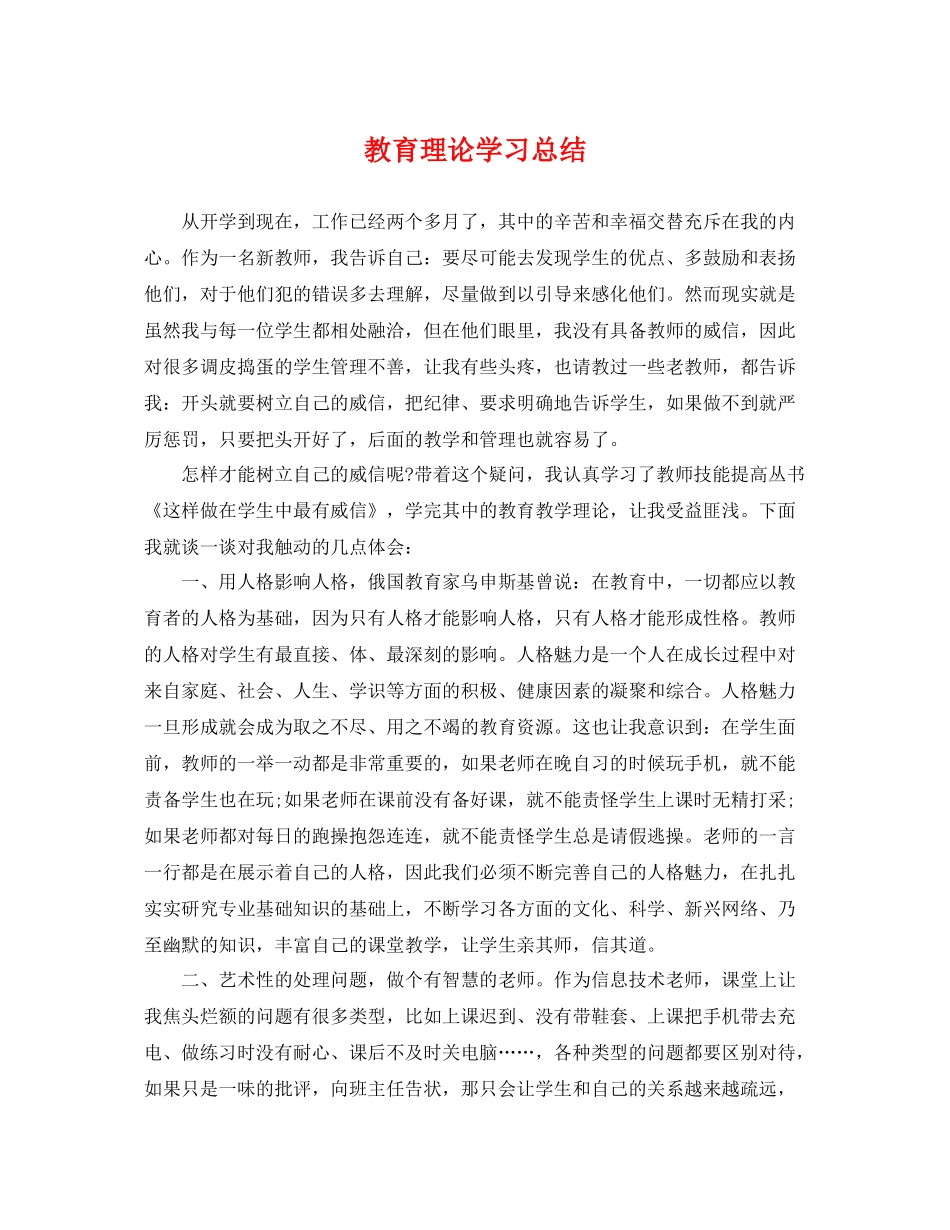 教育理论学习总结

从开学到现在，工作已经两个多月了，其中的辛苦和幸福交替充斥在我的内心。作为一名新教师，我告诉自己：要尽可能去发现学生的优点、多鼓励和表扬他们，对于他们犯的错误多去理解，尽量做到以引导来感化他们。然而现实就是虽然我与每一位学生都相处融洽，但在他们眼里，我没有具备教师的威信，因此对很多调皮捣蛋的学生管理不善，让我有些头疼，也请教过一些老教师，都告诉我：开头就要树立自己的威信，把纪律、要求明确地告诉学生，如果做不到就严厉惩罚，只要把头开好了，后面的教学和管理也就容易了。

怎样才能树立自己的威信呢?带着这个疑问，我认真学习了教师技能提高丛书《这样做在学生中最有威信》，学完其中的教育教学理论，让我受益匪浅。下面我就谈一谈对我触动的几点体会：

一、用人格影响人格，俄国教育家乌申斯基曾说：在教育中，一切都应以教育者的人格为基础，因为只有人格才能影响人格，只有人格才能形成性格。教师的人格对学生有最直接、体、最深刻的影响。人格魅力是一个人在成长过程中对来自家庭、社会、人生、学识等方面的积极、健康因素的凝聚和综合。人格魅力一旦形成就会成为取之不尽、用之不竭的教育资源。这也让我意识到：在学生面前，教师的一举一动都是非常重要的，如果老师在晚自习的时候玩手机，就不能责备学生也在玩;如果老师在课前没有备好课，就不能责怪学生上课时无精打采;如果老师都对每日的跑操抱怨连连，就不能责怪学生总是请假逃操。老师的一言一行都是在展示着自己的人格，因此我们必须不断完善自己的人格魅力，在扎扎实实研究专业基础知识的基础上，不断学习各方面的文化、科学、新兴网络、乃至幽默的知识，丰富自己的课堂教学，让学生亲其师，信其道。

二、艺术性的处理问题，做个有智慧的老师。作为信息技术老师，课堂上让我焦头烂额的问题有很多类型，比如上课迟到、没有带鞋套、上课把手机带去充电、做练习时没有耐心、课后不及时关电脑……，各种类型的问题都要区别对待，如果只是一味的批评，向班主任告状，那只会让学生和自己的关系越来越疏远，